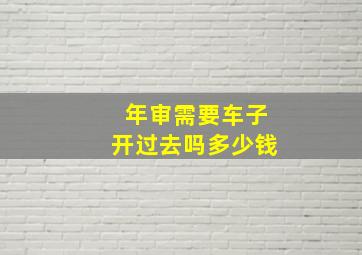 年审需要车子
开过去吗多少钱